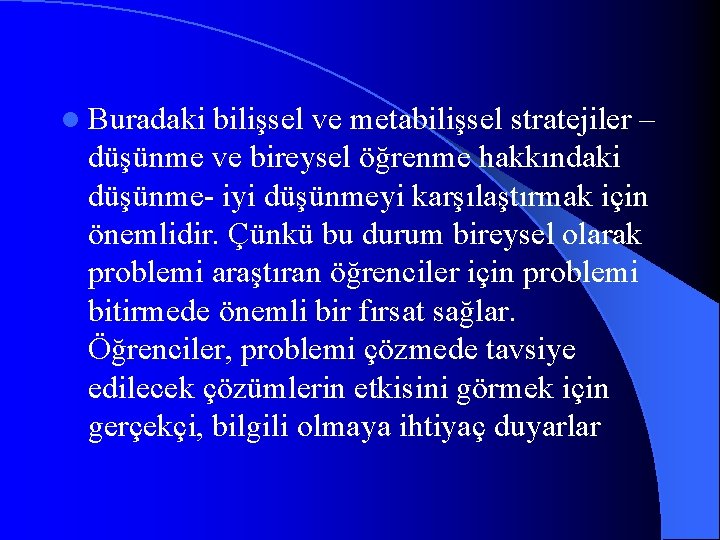 Buradaki bilişsel ve metabilişsel stratejiler – düşünme ve bireysel öğrenme hakkındaki düşünme- iyi düşünmeyi karşılaştırmak için önemlidir. Çünkü bu durum bireysel olarak problemi araştıran öğrenciler için problemi bitirmede önemli bir fırsat sağlar. Öğrenciler, problemi çözmede tavsiye edilecek çözümlerin etkisini görmek için gerçekçi, bilgili olmaya ihtiyaç duyarlar